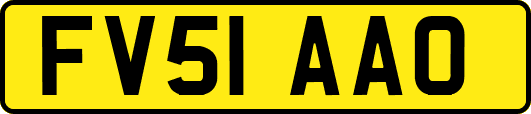 FV51 AAO